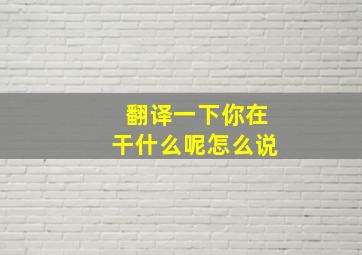 翻译一下你在干什么呢怎么说